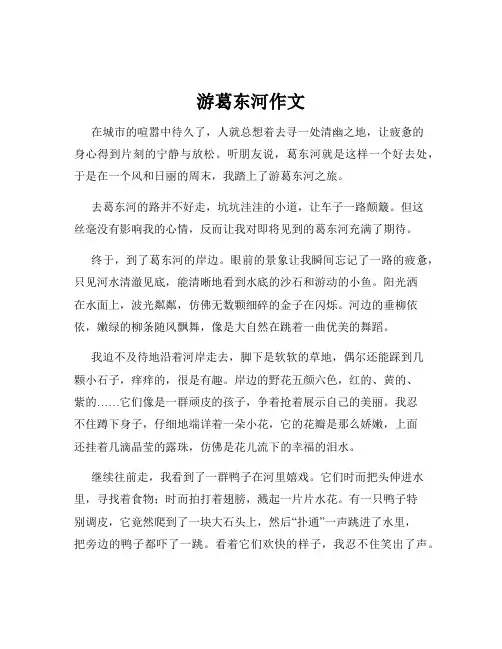 游葛东河作文

在城市的喧嚣中待久了，人就总想着去寻一处清幽之地，让疲惫的身心得到片刻的宁静与放松。听朋友说，葛东河就是这样一个好去处，于是在一个风和日丽的周末，我踏上了游葛东河之旅。

去葛东河的路并不好走，坑坑洼洼的小道，让车子一路颠簸。但这丝毫没有影响我的心情，反而让我对即将见到的葛东河充满了期待。

终于，到了葛东河的岸边。眼前的景象让我瞬间忘记了一路的疲惫，只见河水清澈见底，能清晰地看到水底的沙石和游动的小鱼。阳光洒在水面上，波光粼粼，仿佛无数颗细碎的金子在闪烁。河边的垂柳依依，嫩绿的柳条随风飘舞，像是大自然在跳着一曲优美的舞蹈。

我迫不及待地沿着河岸走去，脚下是软软的草地，偶尔还能踩到几颗小石子，痒痒的，很是有趣。岸边的野花五颜六色，红的、黄的、紫的……它们像是一群顽皮的孩子，争着抢着展示自己的美丽。我忍不住蹲下身子，仔细地端详着一朵小花，它的花瓣是那么娇嫩，上面还挂着几滴晶莹的露珠，仿佛是花儿流下的幸福的泪水。

继续往前走，我看到了一群鸭子在河里嬉戏。它们时而把头伸进水里，寻找着食物；时而拍打着翅膀，溅起一片片水花。有一只鸭子特别调皮，它竟然爬到了一块大石头上，然后“扑通”一声跳进了水里，把旁边的鸭子都吓了一跳。看着它们欢快的样子，我忍不住笑出了声。